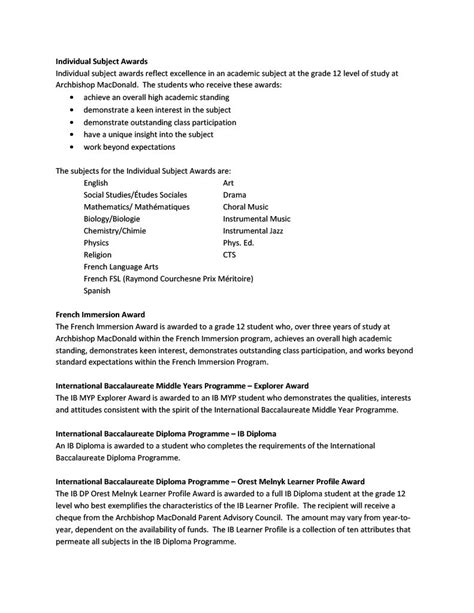 Individual Subject Awards

Individual subject awards reflect excellence in an academic subject at the grade 12 level of study at Archbishop MacDonald. The students who receive these awards:

• achieve an overall high academic standing
• demonstrate a keen interest in the subject
• demonstrate outstanding class participation
• have a unique insight into the subject
• work beyond expectations

The subjects for the Individual Subject Awards are:

English
Social Studies/Études Sociales
Mathematics/ Mathématiques
Biology/Biologie
Chemistry/Chimie
Physics
Religion
French Language Arts
French FSL (Raymond Courchesne Prix Méritoire)
Spanish

Art
Drama
Choral Music
Instrumental Music
Instrumental Jazz
Phys. Ed.
CTS

French Immersion Award

The French Immersion Award is awarded to a grade 12 student who, over three years of study at Archbishop MacDonald within the French Immersion program, achieves an overall high academic standing, demonstrates keen interest, demonstrates outstanding class participation, and works beyond standard expectations within the French Immersion Program.

International Baccalaureate Middle Years Programme – Explorer Award

The IB MYP Explorer Award is awarded to an IB MYP student who demonstrates the qualities, interests and attitudes consistent with the spirit of the International Baccalaureate Middle Year Programme.

International Baccalaureate Diploma Programme – IB Diploma

An IB Diploma is awarded to a student who completes the requirements of the International Baccalaureate Diploma Programme.

International Baccalaureate Diploma Programme – Orest Melnyk Learner Profile Award

The IB DP Orest Melnyk Learner Profile Award is awarded to a full IB Diploma student at the grade 12 level who best exemplifies the characteristics of the IB Learner Profile. The recipient will receive a cheque from the Archbishop MacDonald Parent Advisory Council. The amount may vary from year-to-year, dependent on the availability of funds. The IB Learner Profile is a collection of ten attributes that permeate all subjects in the IB Diploma Programme.